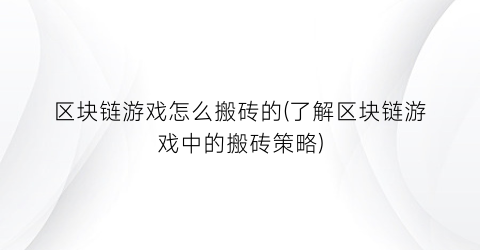 区块链游戏怎么搬砖的(了解区块链游戏中的搬砖策略)